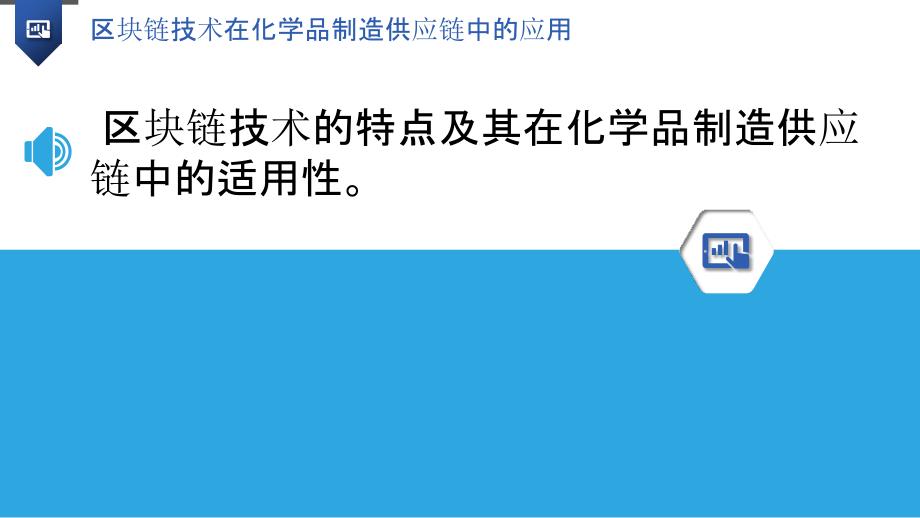 区块链技术在化学品制造供应链中的应用

区块链技术的特点及其在化学品制造供应链中的适用性。